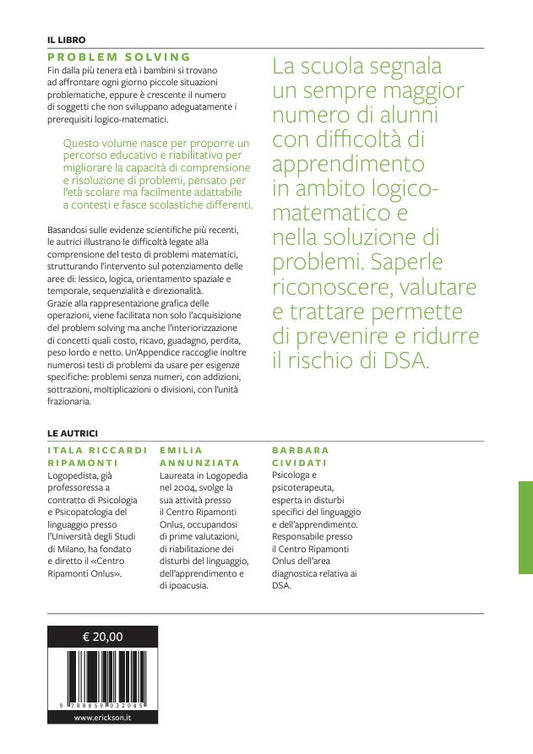 IL LIBRO

PROBLEM SOLVING

Fin dalla più tenera età i bambini si trovano ad affrontare ogni giorno piccole situazioni problematiche, eppure è crescente il numero di soggetti che non sviluppano adeguatamente i prerequisiti logico-matematici.

Questo volume nasce per proporre un percorso educativo e riabilitativo per migliorare la capacità di comprensione e risoluzione di problemi, pensato per l'età scolare ma facilmente adattabile a contesti e fasce scolastiche differenti.

Basandosi sulle evidenze scientifiche più recenti, le autrici illustrano le difficoltà legate alla comprensione del testo di problemi matematici, strutturando l'intervento sul potenziamento delle aree di: lessico, logica, orientamento spaziale e temporale, sequenzialità e direzionalità. Grazie alla rappresentazione grafica delle operazioni, viene facilitata non solo l'acquisizione del problem solving ma anche l'interiorizzazione di concetti quali costo, ricavo, guadagno, perdita, peso lordo e netto. Un'Appendice raccoglie inoltre numerosi testi di problemi da usare per esigenze specifiche: problemi senza numeri, con addizioni, sottrazioni, moltiplicazioni o divisioni, con l'unità frazionaria.

La scuola segnala un sempre maggior numero di alunni con difficoltà di apprendimento in ambito logico-matematico e nella soluzione di problemi. Saperle riconoscere, valutare e trattare permette di prevenire e ridurre il rischio di DSA.

LE AUTRICI

ITALA RICCARDI RIPAMONTI
Logopedista, già professoressa a contratto di Psicologia e Psicopatologia del linguaggio presso l'Università degli Studi di Milano, ha fondato e diretto il «Centro Ripamonti Onlus».

EMILIA ANNUNZIATA
Laureata in Logopedia nel 2004, svolge la sua attività presso il Centro Ripamonti Onlus, occupandosi di prime valutazioni, di riabilitazione dei disturbi del linguaggio, dell'apprendimento e di ipoacusia.

BARBARA CIVIDATI
Psicologa e psicoterapeuta, esperta in disturbi specifici del linguaggio e dell'apprendimento. Responsabile presso il Centro Ripamonti Onlus dell'area diagnostica relativa ai DSA.

€ 20,00

9 788859 032045

www.erickson.it